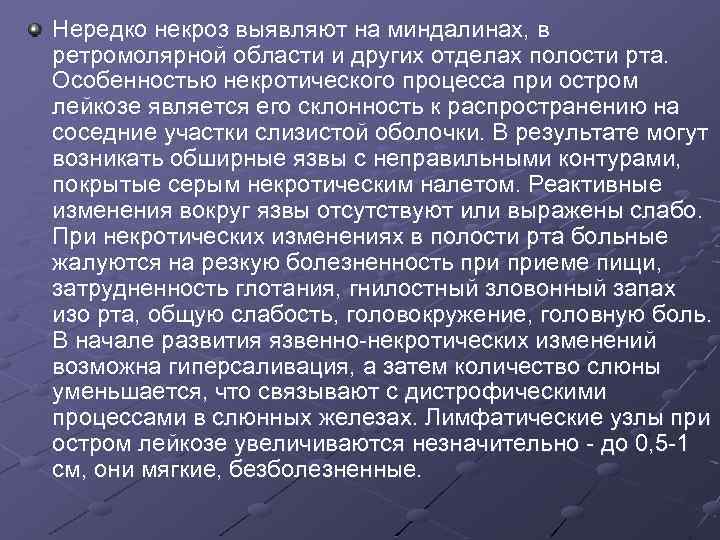 Нередко некроз выявляют на миндалинах, в ретромолярной области и других отделах полости рта. Особенностью некротического процесса при остром лейкозе является его склонность к распространению на соседние участки слизистой оболочки. В результате могут возникать обширные язвы с неправильными контурами, покрытые серым некротическим налетом. Реактивные изменения вокруг язвы отсутствуют или выражены слабо. При некротических изменениях в полости рта больные жалуются на резкую болезненность при приеме пищи, затрудненность глотания, гнилостный зловонный запах изо рта, общую слабость, головокружение, головную боль. В начале развития язвенно-некротических изменений возможна гиперсаливация, а затем количество слюны уменьшается, что связывают с дистрофическими процессами в слюнных железах. Лимфатические узлы при остром лейкозе увеличиваются незначительно - до 0,5-1 см, они мягкие, безболезненные.